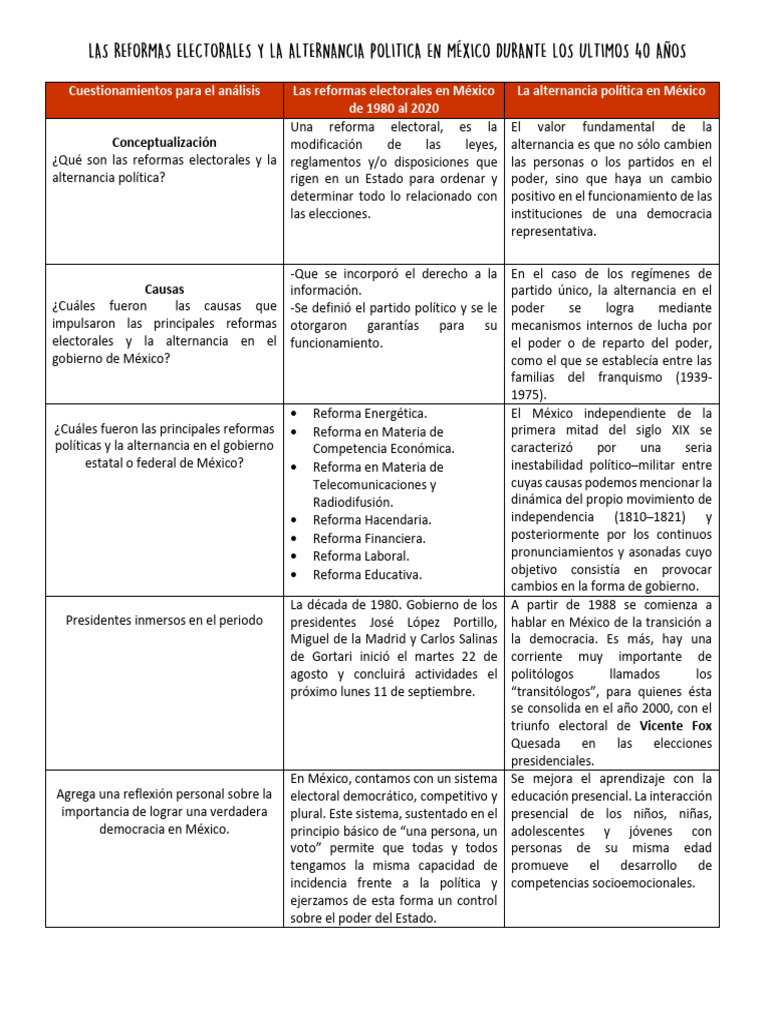 LAS REFORMAS ELECTORALES Y LA ALTERNANCIA POLITICA EN MÉXICO DURANTE LOS ULTIMOS 40 AÑOS

| Cuestionamientos para el análisis | Las reformas electorales en México de 1980 al 2020 | La alternancia política en México |
|---|---|---|
| Conceptualización ¿Qué son las reformas electorales y la alternancia política? | Una reforma electoral, es la modificación de las leyes, reglamentos y/o disposiciones que rigen en un Estado para ordenar y determinar todo lo relacionado con las elecciones. | El valor fundamental de la alternancia es que no sólo cambien las personas o los partidos en el poder, sino que haya un cambio positivo en el funcionamiento de las instituciones de una democracia representativa. |
| Causas ¿Cuáles fueron las causas que impulsaron las principales reformas electorales y la alternancia en el gobierno de México? | -Que se incorporó el derecho a la información. -Se definió el partido político y se le otorgaron garantías para su funcionamiento. | En el caso de los regímenes de partido único, la alternancia en el poder se logra mediante mecanismos internos de lucha por el poder o de reparto del poder, como el que se establecía entre las familias del franquismo (1939-1975). |
| ¿Cuáles fueron las principales reformas políticas y la alternancia en el gobierno estatal o federal de México? | • Reforma Energética. • Reforma en Materia de Competencia Económica. • Reforma en Materia de Telecomunicaciones y Radiodifusión. • Reforma Hacendaria. • Reforma Financiera. • Reforma Laboral. • Reforma Educativa. | El México independiente de la primera mitad del siglo XIX se caracterizó por una seria inestabilidad político–militar entre cuyas causas podemos mencionar la dinámica del propio movimiento de independencia (1810–1821) y posteriormente por los continuos pronunciamientos y asonadas cuyo objetivo consistía en provocar cambios en la forma de gobierno. |
| Presidentes inmersos en el periodo | La década de 1980. Gobierno de los presidentes José López Portillo, Miguel de la Madrid y Carlos Salinas de Gortari inició el martes 22 de agosto y concluirá actividades el próximo lunes 11 de septiembre. | A partir de 1988 se comienza a hablar en México de la transición a la democracia. Es más, hay una corriente muy importante de politólogos llamados los "transitólogos", para quienes ésta se consolida en el año 2000, con el triunfo electoral de Vicente Fox Quesada en las elecciones presidenciales. |
| Agrega una reflexión personal sobre la importancia de lograr una verdadera democracia en México. | En México, contamos con un sistema electoral democrático, competitivo y plural. Este sistema, sustentado en el principio básico de "una persona, un voto" permite que todas y todos tengamos la misma capacidad de incidencia frente a la política y ejerzamos de esta forma un control sobre el poder del Estado. | Se mejora el aprendizaje con la educación presencial. La interacción presencial de los niños, niñas, adolescentes y jóvenes con personas de su misma edad promueve el desarrollo de competencias socioemocionales. |